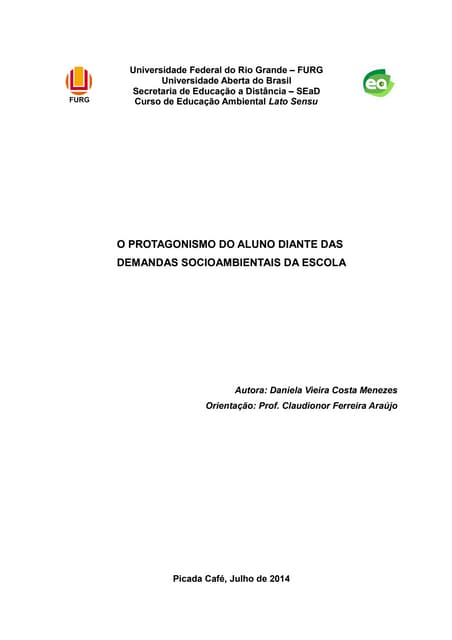 FURG

Universidade Federal do Rio Grande – FURG
Universidade Aberta do Brasil
Secretaria de Educação a Distância – SEaD
Curso de Educação Ambiental Lato Sensu

ea

O PROTAGONISMO DO ALUNO DIANTE DAS DEMANDAS SOCIOAMBIENTAIS DA ESCOLA

Autora: Daniela Vieira Costa Menezes
Orientação: Prof. Claudionor Ferreira Araújo

Picada Café, Julho de 2014